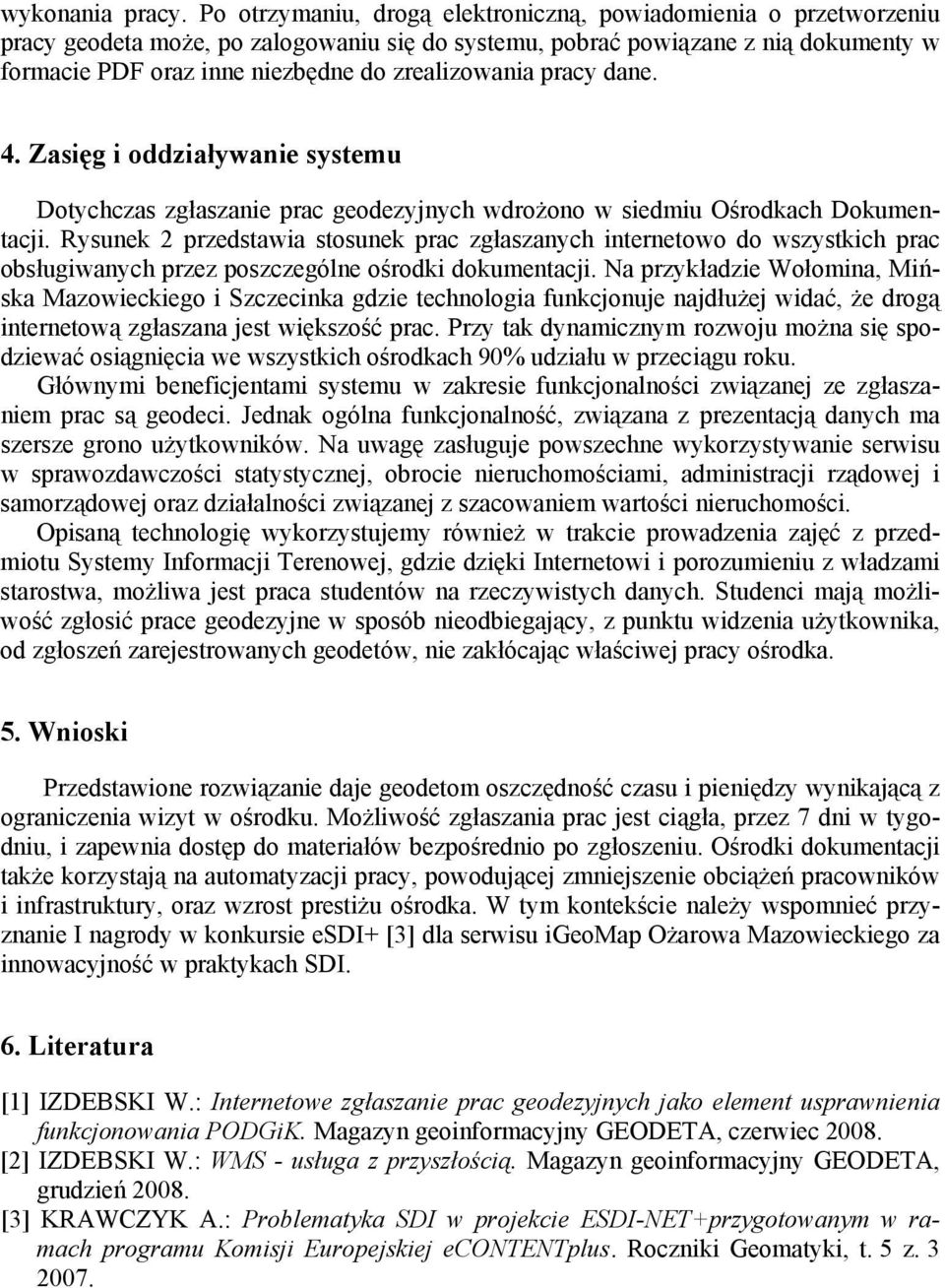 wykonania pracy. Po otrzymaniu, drogą elektroniczną, powiadomienia o przetworzeniu pracy geodeta może, po zalogowaniu się do systemu, pobrać powiązane z nią dokumenty w formacie PDF oraz inne niezbędne do zrealizowania pracy dane.

4. Zasięg i oddziaływanie systemu

Dotychczas zgłaszanie prac geodezyjnych wdrożono w siedmiu Ośrodkach Dokumentacji. Rysunek 2 przedstawia stosunek prac zgłaszanych internetowo do wszystkich prac obsługiwanych przez poszczególne ośrodki dokumentacji. Na przykładzie Wołomina, Mińska Mazowieckiego i Szczecinka gdzie technologia funkcjonuje najdłużej widać, że drogą internetową zgłaszana jest większość prac. Przy tak dynamicznym rozwoju można się spodziewać osiągnięcia we wszystkich ośrodkach 90% udziału w przeciągu roku.
Głównymi beneficjentami systemu w zakresie funkcjonalności związanej ze zgłaszaniem prac są geodeci. Jednak ogólna funkcjonalność, związana z prezentacją danych ma szersze grono użytkowników. Na uwagę zasługuje powszechne wykorzystywanie serwisu w sprawozdawczości statystycznej, obrocie nieruchomościami, administracji rządowej i samorządowej oraz działalności związanej z szacowaniem wartości nieruchomości.
Opisaną technologię wykorzystujemy również w trakcie prowadzenia zajęć z przedmiotu Systemy Informacji Terenowej, gdzie dzięki Internetowi i porozumieniu z władzami starostwa, możliwa jest praca studentów na rzeczywistych danych. Studenci mają możliwość zgłosić prace geodezyjne w sposób nieodbiegający, z punktu widzenia użytkownika, od zgłoszeń zarejestrowanych geodetów, nie zakłócając właściwej pracy ośrodka.

5. Wnioski

Przedstawione rozwiązanie daje geodetom oszczędność czasu i pieniędzy wynikającą z ograniczenia wizyt w ośrodku. Możliwość zgłaszania prac jest ciągła, przez 7 dni w tygodniu, i zapewnia dostęp do materiałów bezpośrednio po zgłoszeniu. Ośrodki dokumentacji także korzystają na automatyzacji pracy, powodującej zmniejszenie obciążeń pracowników i infrastruktury, oraz wzrost prestiżu ośrodka. W tym kontekście należy wspomnieć przyznanie I nagrody w konkursie eSDI+ [3] dla serwisu iGeoMap Ożarowa Mazowieckiego za innowacyjność w praktykach SDI.

6. Literatura

[1] IZDEBSKI W.: Internetowe zgłaszanie prac geodezyjnych jako element usprawnienia funkcjonowania PODGiK. Magazyn geoinformacyjny GEODETA, czerwiec 2008.
[2] IZDEBSKI W.: WMS - usługa z przyszłością. Magazyn geoinformacyjny GEODETA, grudzień 2008.
[3] KRAWCZYK A.: Problematyka SDI w projekcie ESDI-NET+przygotowanym w ramach programu Komisji Europejskiej eCONTENTplus. Roczniki Geomatyki, t. 5 z. 3 2007.